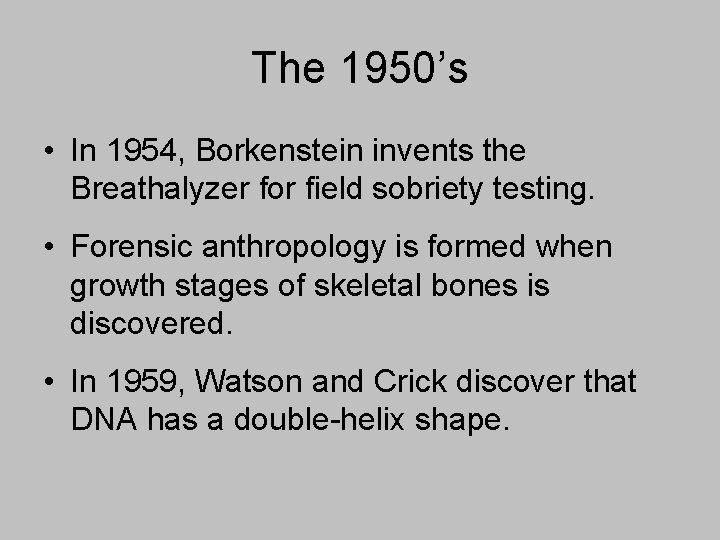 The 1950's

• In 1954, Borkenstein invents the Breathalyzer for field sobriety testing.

• Forensic anthropology is formed when growth stages of skeletal bones is discovered.

• In 1959, Watson and Crick discover that DNA has a double-helix shape.